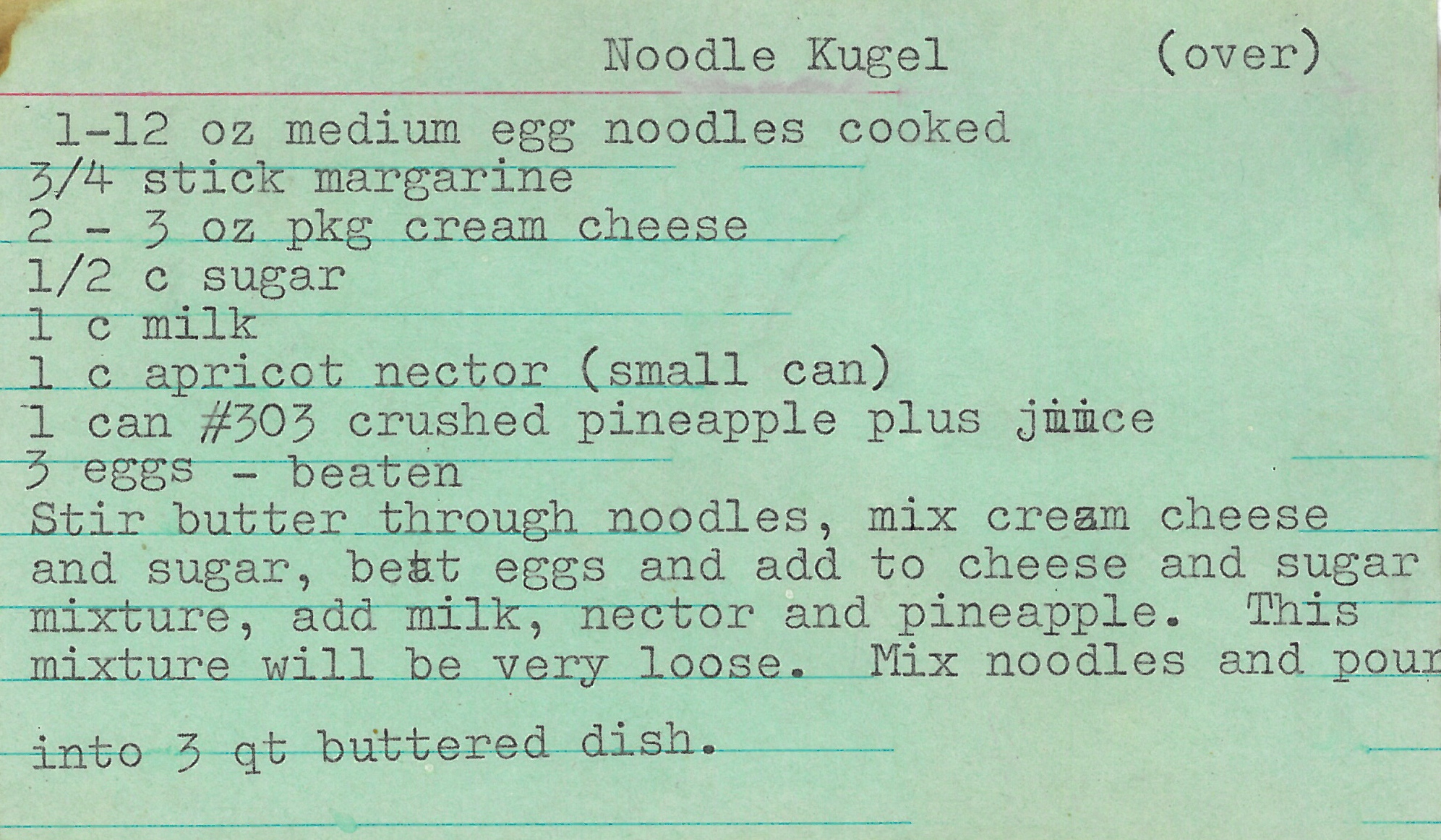 Noodle Kugel (over)

1-12 oz medium egg noodles cooked
3/4 stick margarine
2 - 3 oz pkg cream cheese
1/2 c sugar
1 c milk
1 c apricot nector (small can)
1 can #303 crushed pineapple plus juice
3 eggs - beaten

Stir butter through noodles, mix cream cheese and sugar, beat eggs and add to cheese and sugar mixture, add milk, nector and pineapple. This mixture will be very loose. Mix noodles and pour into 3 qt buttered dish.